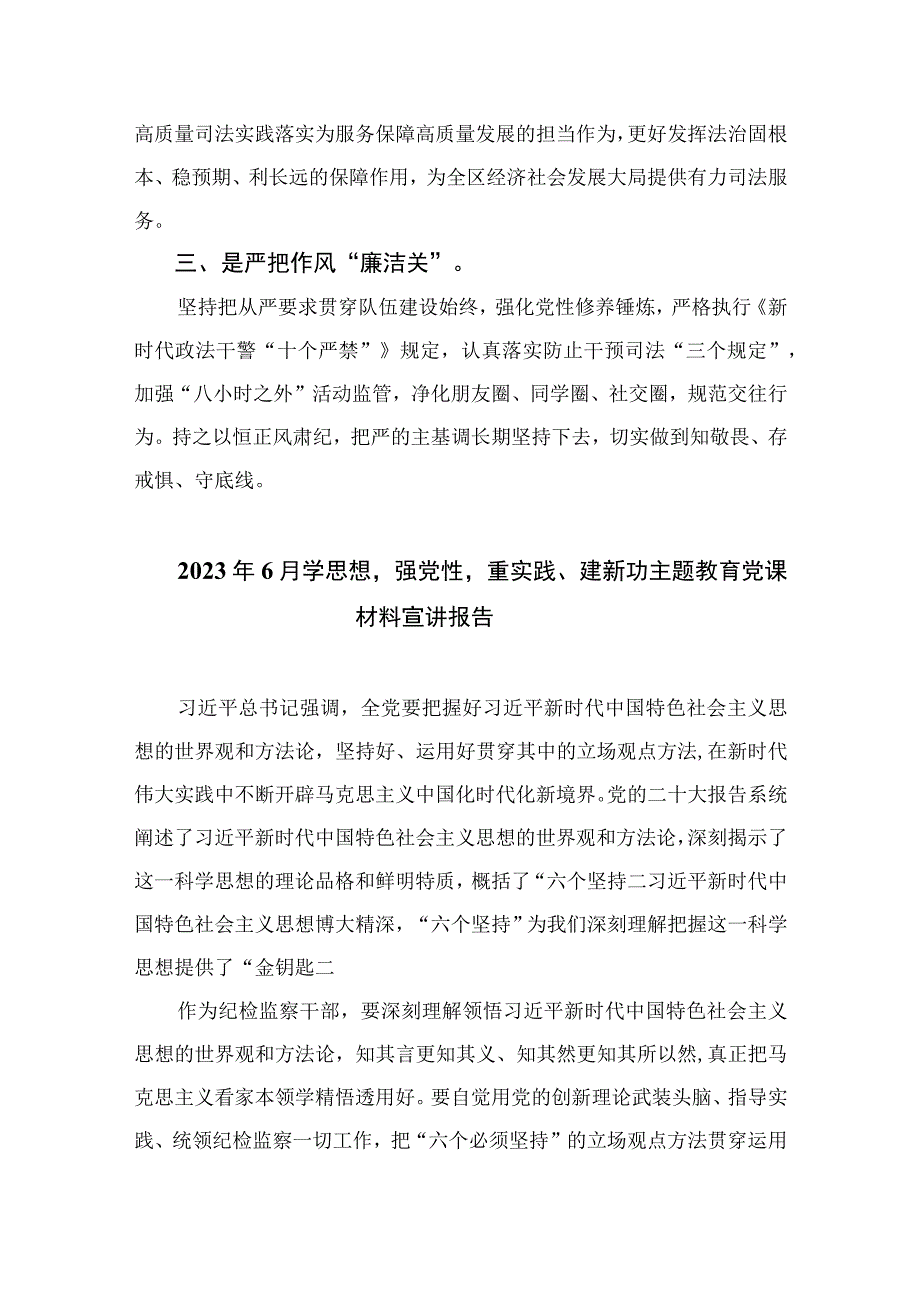 高质量司法实践落实为服务保障高质量发展的担当作为，更好发挥法治固根本、稳预期、利长远的保障作用，为全区经济社会发展大局提供有力司法服务。

三、是严把作风“廉洁关”。

坚持把从严要求贯穿队伍建设始终，强化党性修养锤炼，严格执行《新时代政法干警“十个严禁”》规定，认真落实防止干预司法“三个规定”，加强“八小时之外”活动监管，净化朋友圈、同学圈、社交圈，规范交往行为。持之以恒正风肃纪，把严的主基调长期坚持下去，切实做到知敬畏、存戒惧、守底线。

2023年6月学思想，强党性，重实践、建新功主题教育党课材料宣讲报告

习近平总书记强调，全党要把握好习近平新时代中国特色社会主义思想的世界观和方法论，坚持好、运用好贯穿其中的立场观点方法，在新时代伟大实践中不断开辟马克思主义中国化时代化新境界。党的二十大报告系统阐述了习近平新时代中国特色社会主义思想的世界观和方法论，深刻揭示了这一科学思想的理论品格和鲜明特质，概括了“六个坚持二习近平新时代中国特色社会主义思想博大精深，“六个坚持”为我们深刻理解把握这一科学思想提供了“金钥匙二

作为纪检监察干部，要深刻理解领悟习近平新时代中国特色社会主义思想的世界观和方法论，知其言更知其义、知其然更知其所以然，真正把马克思主义看家本领学精悟透用好。要自觉用党的创新理论武装头脑、指导实践、统领纪检监察一切工作，把“六个必须坚持”的立场观点方法贯穿运用